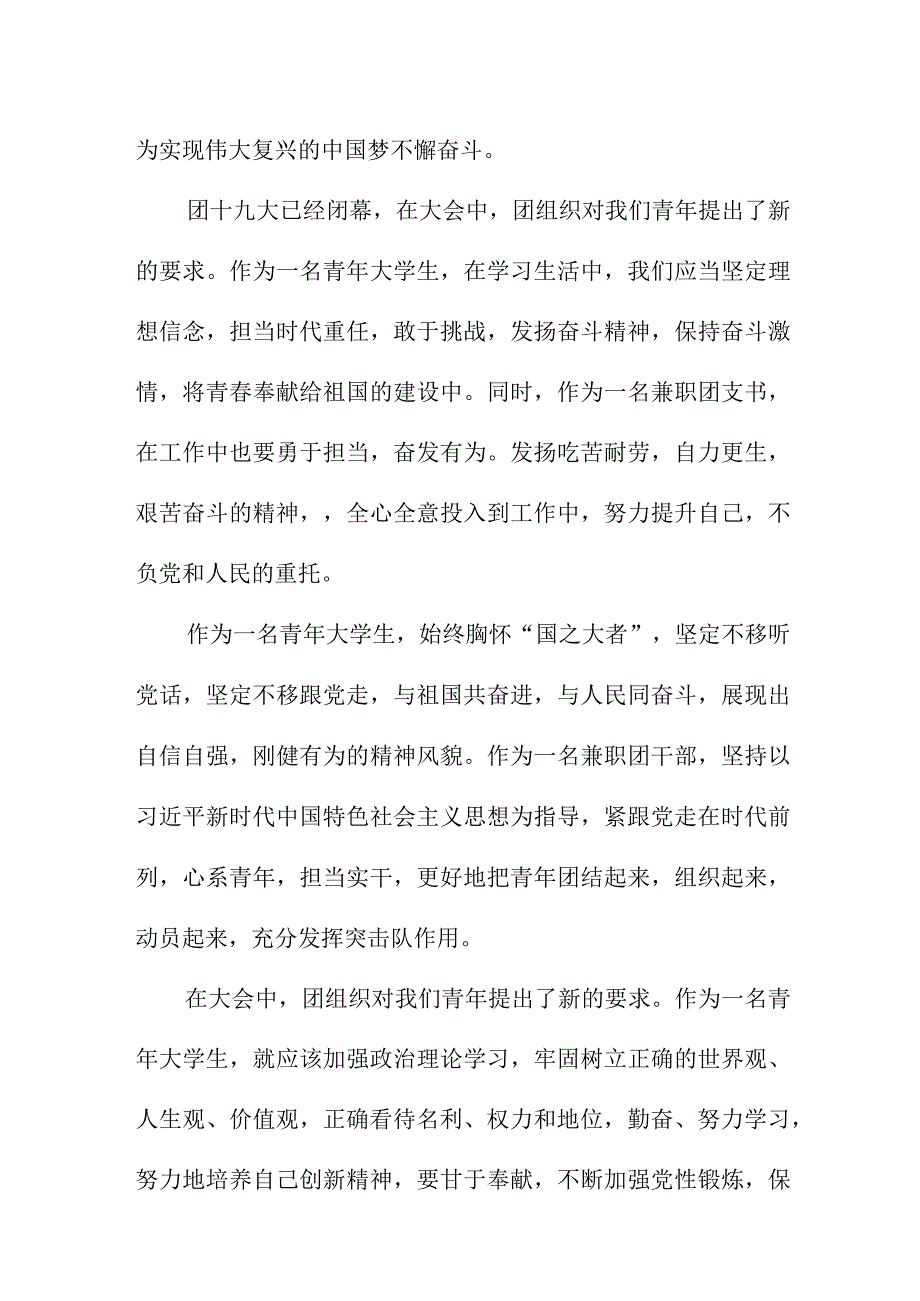 为实现伟大复兴的中国梦不懈奋斗。

团十九大已经闭幕，在大会中，团组织对我们青年提出了新的要求。作为一名青年大学生，在学习生活中，我们应当坚定理想信念，担当时代重任，敢于挑战，发扬奋斗精神，保持奋斗激情，将青春奉献给祖国的建设中。同时，作为一名兼职团支书，在工作中也要勇于担当，奋发有为。发扬吃苦耐劳，自力更生，艰苦奋斗的精神，，全心全意投入到工作中，努力提升自己，不负党和人民的重托。

作为一名青年大学生，始终胸怀“国之大者”，坚定不移听党话，坚定不移跟党走，与祖国共奋进，与人民同奋斗，展现出自信自强，刚健有为的精神风貌。作为一名兼职团干部，坚持以习近平新时代中国特色社会主义思想为指导，紧跟党走在时代前列，心系青年，担当实干，更好地把青年团结起来，组织起来，动员起来，充分发挥突击队作用。

在大会中，团组织对我们青年提出了新的要求。作为一名青年大学生，就应该加强政治理论学习，牢固树立正确的世界观、人生观、价值观，正确看待名利、权力和地位，勤奋、努力学习，努力地培养自己创新精神，要甘于奉献，不断加强党性锻炼，保